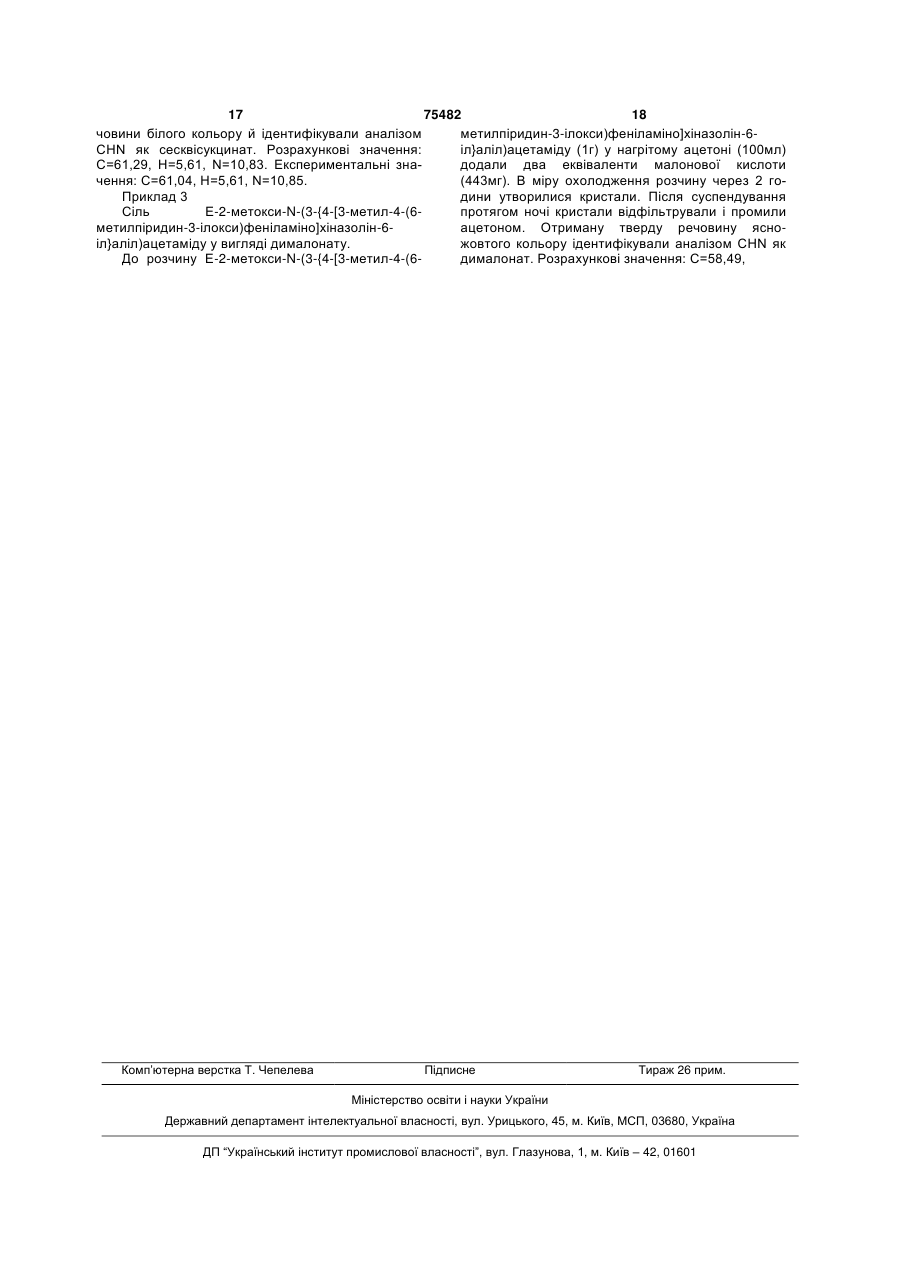 17 75482 18

човини білого кольору й ідентифікували аналізом CHN як сесквісукцинат. Розрахункові значення: C=61,29, H=5,61, N=10,83. Експериментальні значення: C=61,04, H=5,61, N=10,85.

Приклад 3

Сіль E-2-метокси-N-(3-{4-[3-метил-4-(6-метилпіридин-3-ілокси)феніламіно]хіназолін-6-іл}аліл)ацетаміду у вигляді дималонату.

До розчину E-2-метокси-N-(3-{4-[3-метил-4-(6-метилпіридин-3-ілокси)феніламіно]хіназолін-6-іл}аліл)ацетаміду (1г) у нагрітому ацетоні (100мл) додали два еквіваленти малонової кислоти (443мг). В міру охолодження розчину через 2 години утворилися кристали. Після суспендування протягом ночі кристали відфільтрували і промили ацетоном. Отриману тверду речовину ясно-жовтого кольору ідентифікували аналізом CHN як дималонат. Розрахункові значення: C=58,49,

Комп'ютерна верстка Т. Чепелева Підписне Тираж 26 прим.

Міністерство освіти і науки України

Державний департамент інтелектуальної власності, вул. Урицького, 45, м. Київ, МСП, 03680, Україна

ДП "Український інститут промислової власності", вул. Глазунова, 1, м. Київ – 42, 01601